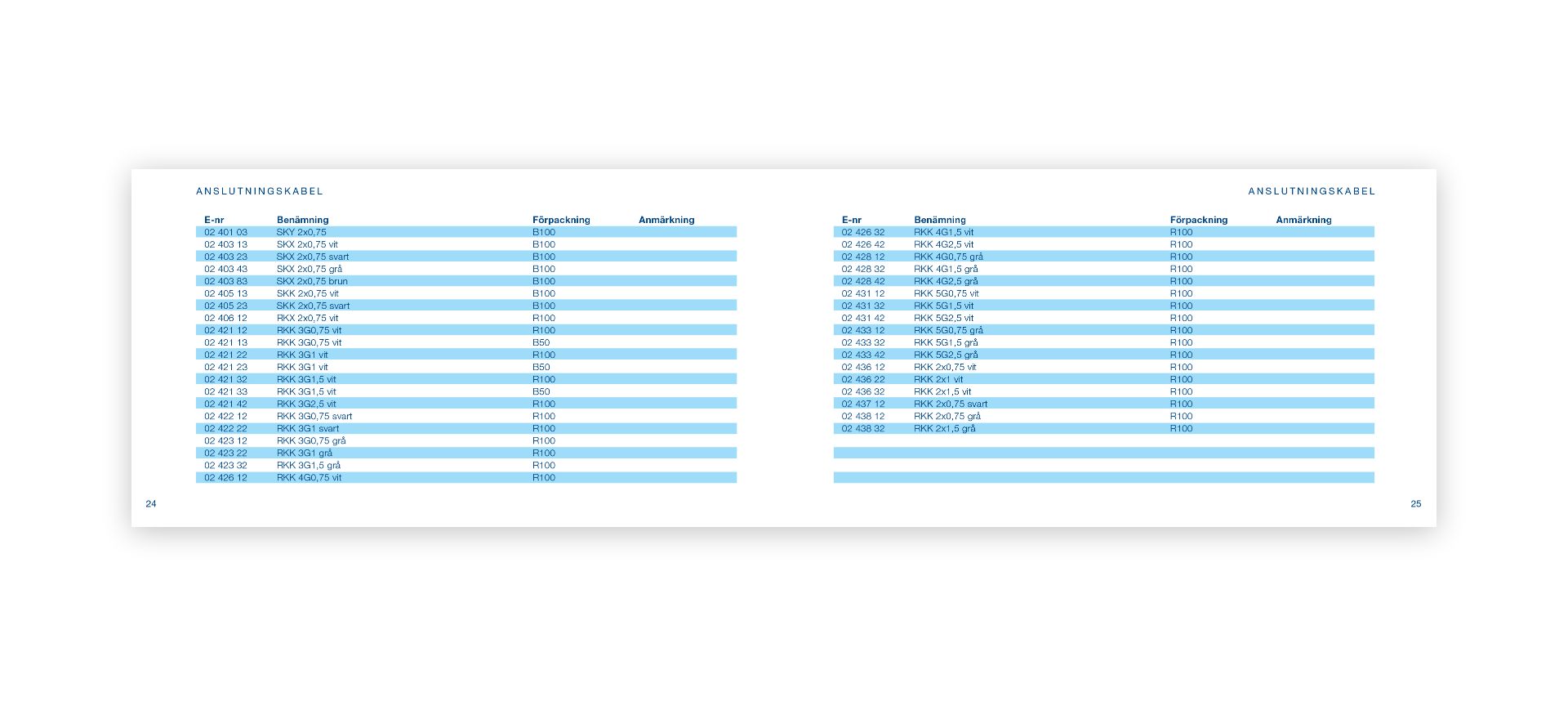 ANSLUTNINGSKABEL

| E-nr | Benämning | Förpackning | Anmärkning |
|---|---|---|---|
| 02 401 03 | SKY 2x0,75 | B100 | |
| 02 403 13 | SKX 2x0,75 vit | B100 | |
| 02 403 23 | SKX 2x0,75 svart | B100 | |
| 02 403 43 | SKX 2x0,75 grå | B100 | |
| 02 403 83 | SKX 2x0,75 brun | B100 | |
| 02 405 13 | SKK 2x0,75 vit | B100 | |
| 02 405 23 | SKK 2x0,75 svart | B100 | |
| 02 406 12 | RKX 2x0,75 vit | R100 | |
| 02 421 12 | RKK 3G0,75 vit | R100 | |
| 02 421 13 | RKK 3G0,75 vit | B50 | |
| 02 421 22 | RKK 3G1 vit | R100 | |
| 02 421 23 | RKK 3G1 vit | B50 | |
| 02 421 32 | RKK 3G1,5 vit | R100 | |
| 02 421 33 | RKK 3G1,5 vit | B50 | |
| 02 421 42 | RKK 3G2,5 vit | R100 | |
| 02 422 12 | RKK 3G0,75 svart | R100 | |
| 02 422 22 | RKK 3G1 svart | R100 | |
| 02 423 12 | RKK 3G0,75 grå | R100 | |
| 02 423 22 | RKK 3G1 grå | R100 | |
| 02 423 32 | RKK 3G1,5 grå | R100 | |
| 02 426 12 | RKK 4G0,75 vit | R100 | |

24

ANSLUTNINGSKABEL

| E-nr | Benämning | Förpackning | Anmärkning |
|---|---|---|---|
| 02 426 32 | RKK 4G1,5 vit | R100 | |
| 02 426 42 | RKK 4G2,5 vit | R100 | |
| 02 428 12 | RKK 4G0,75 grå | R100 | |
| 02 428 32 | RKK 4G1,5 grå | R100 | |
| 02 428 42 | RKK 4G2,5 grå | R100 | |
| 02 431 12 | RKK 5G0,75 vit | R100 | |
| 02 431 32 | RKK 5G1,5 vit | R100 | |
| 02 431 42 | RKK 5G2,5 vit | R100 | |
| 02 433 12 | RKK 5G0,75 grå | R100 | |
| 02 433 32 | RKK 5G1,5 grå | R100 | |
| 02 433 42 | RKK 5G2,5 grå | R100 | |
| 02 436 12 | RKK 2x0,75 vit | R100 | |
| 02 436 22 | RKK 2x1 vit | R100 | |
| 02 436 32 | RKK 2x1,5 vit | R100 | |
| 02 437 12 | RKK 2x0,75 svart | R100 | |
| 02 438 12 | RKK 2x0,75 grå | R100 | |
| 02 438 32 | RKK 2x1,5 grå | R100 | |

25